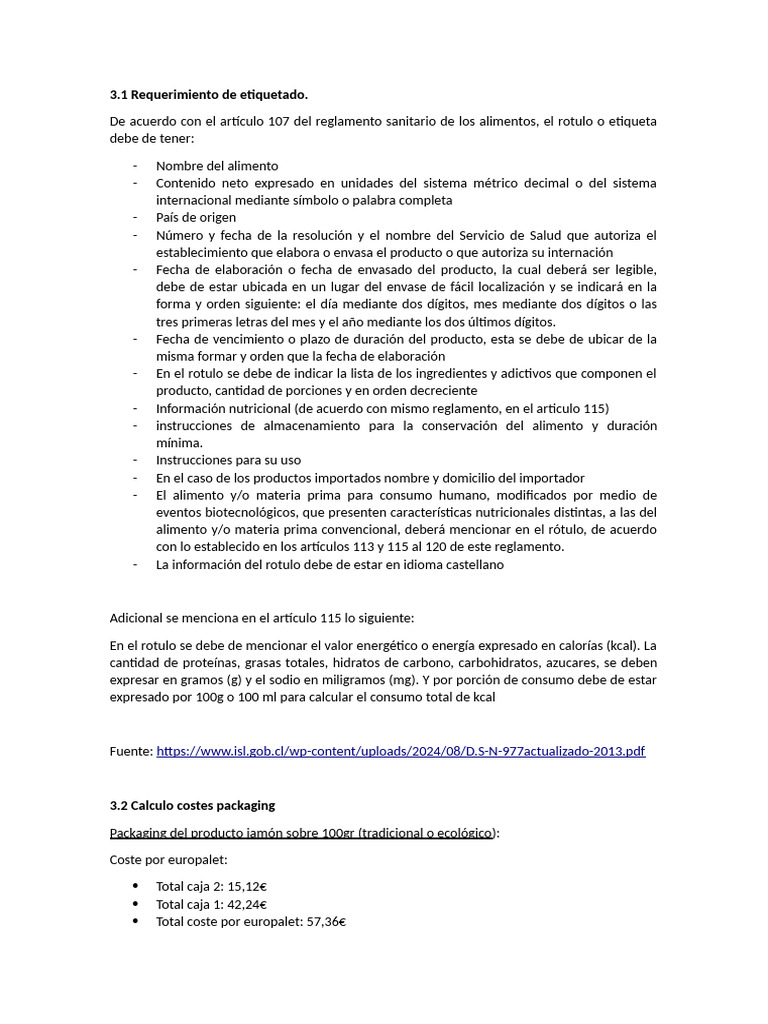 **3.1 Requerimiento de etiquetado.**

De acuerdo con el artículo 107 del reglamento sanitario de los alimentos, el rotulo o etiqueta debe de tener:

- Nombre del alimento
- Contenido neto expresado en unidades del sistema métrico decimal o del sistema internacional mediante símbolo o palabra completa
- País de origen
- Número y fecha de la resolución y el nombre del Servicio de Salud que autoriza el establecimiento que elabora o envasa el producto o que autoriza su internación
- Fecha de elaboración o fecha de envasado del producto, la cual deberá ser legible, debe de estar ubicada en un lugar del envase de fácil localización y se indicará en la forma y orden siguiente: el día mediante dos dígitos, mes mediante dos dígitos o las tres primeras letras del mes y el año mediante los dos últimos dígitos.
- Fecha de vencimiento o plazo de duración del producto, esta se debe de ubicar de la misma formar y orden que la fecha de elaboración
- En el rotulo se debe de indicar la lista de los ingredientes y adictivos que componen el producto, cantidad de porciones y en orden decreciente
- Información nutricional (de acuerdo con mismo reglamento, en el articulo 115)
- instrucciones de almacenamiento para la conservación del alimento y duración mínima.
- Instrucciones para su uso
- En el caso de los productos importados nombre y domicilio del importador
- El alimento y/o materia prima para consumo humano, modificados por medio de eventos biotecnológicos, que presenten características nutricionales distintas, a las del alimento y/o materia prima convencional, deberá mencionar en el rótulo, de acuerdo con lo establecido en los artículos 113 y 115 al 120 de este reglamento.
- La información del rotulo debe de estar en idioma castellano

Adicional se menciona en el artículo 115 lo siguiente:

En el rotulo se debe de mencionar el valor energético o energía expresado en calorías (kcal). La cantidad de proteínas, grasas totales, hidratos de carbono, carbohidratos, azucares, se deben expresar en gramos (g) y el sodio en miligramos (mg). Y por porción de consumo debe de estar expresado por 100g o 100 ml para calcular el consumo total de kcal

Fuente: https://www.isl.gob.cl/wp-content/uploads/2024/08/D.S-N-977actualizado-2013.pdf

**3.2 Calculo costes packaging**

Packaging del producto jamón sobre 100gr (tradicional o ecológico):

Coste por europalet:

- Total caja 2: 15,12€
- Total caja 1: 42,24€
- Total coste por europalet: 57,36€